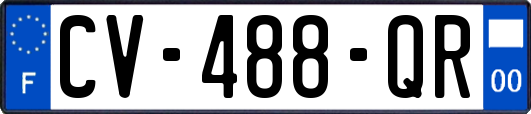 F
CV-488-QR
00